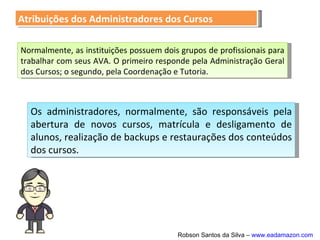 Atribuições dos Administradores dos Cursos

Normalmente, as instituições possuem dois grupos de profissionais para trabalhar com seus AVA. O primeiro responde pela Administração Geral dos Cursos; o segundo, pela Coordenação e Tutoria.

Os administradores, normalmente, são responsáveis pela abertura de novos cursos, matrícula e desligamento de alunos, realização de backups e restaurações dos conteúdos dos cursos.

Robson Santos da Silva – www.eadamazon.com